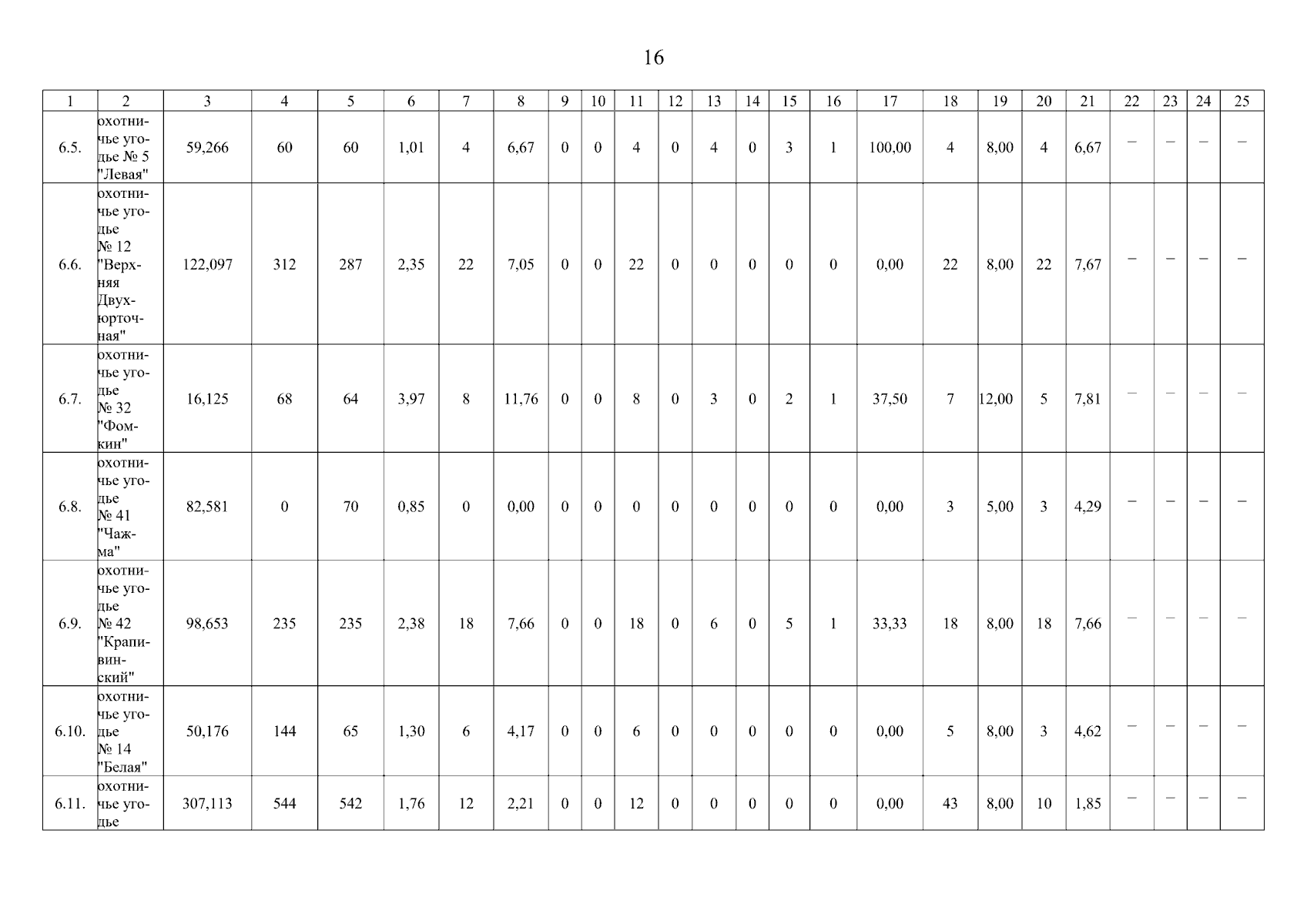 16

| 1 | 2 | 3 | 4 | 5 | 6 | 7 | 8 | 9 | 10 | 11 | 12 | 13 | 14 | 15 | 16 | 17 | 18 | 19 | 20 | 21 | 22 | 23 | 24 | 25 |
|---|---|---|---|---|---|---|---|---|---|---|---|---|---|---|---|---|---|---|---|---|---|---|---|---|
| 6.5. | охотничье угодье № 5 "Левая" | 59,266 | 60 | 60 | 1,01 | 4 | 6,67 | 0 | 0 | 4 | 0 | 4 | 0 | 3 | 1 | 100,00 | 4 | 8,00 | 4 | 6,67 | – | – | – | – |
| 6.6. | охотничье угодье № 12 "Верхняя Двухюрточная" | 122,097 | 312 | 287 | 2,35 | 22 | 7,05 | 0 | 0 | 22 | 0 | 0 | 0 | 0 | 0 | 0,00 | 22 | 8,00 | 22 | 7,67 | – | – | – | – |
| 6.7. | охотничье угодье № 32 "Фомкин" | 16,125 | 68 | 64 | 3,97 | 8 | 11,76 | 0 | 0 | 8 | 0 | 3 | 0 | 2 | 1 | 37,50 | 7 | 12,00 | 5 | 7,81 | – | – | – | – |
| 6.8. | охотничье угодье № 41 "Чажма" | 82,581 | 0 | 70 | 0,85 | 0 | 0,00 | 0 | 0 | 0 | 0 | 0 | 0 | 0 | 0 | 0,00 | 3 | 5,00 | 3 | 4,29 | – | – | – | – |
| 6.9. | охотничье угодье № 42 "Крапивинский" | 98,653 | 235 | 235 | 2,38 | 18 | 7,66 | 0 | 0 | 18 | 0 | 6 | 0 | 5 | 1 | 33,33 | 18 | 8,00 | 18 | 7,66 | – | – | – | – |
| 6.10. | охотничье угодье № 14 "Белая" | 50,176 | 144 | 65 | 1,30 | 6 | 4,17 | 0 | 0 | 6 | 0 | 0 | 0 | 0 | 0 | 0,00 | 5 | 8,00 | 3 | 4,62 | – | – | – | – |
| 6.11. | охотничье угодье | 307,113 | 544 | 542 | 1,76 | 12 | 2,21 | 0 | 0 | 12 | 0 | 0 | 0 | 0 | 0 | 0,00 | 43 | 8,00 | 10 | 1,85 | – | – | – | – |